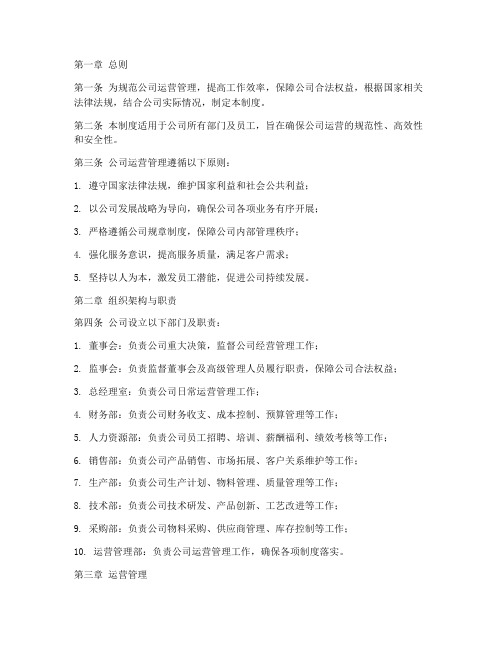 第一章 总则

第一条 为规范公司运营管理，提高工作效率，保障公司合法权益，根据国家相关法律法规，结合公司实际情况，制定本制度。

第二条 本制度适用于公司所有部门及员工，旨在确保公司运营的规范性、高效性和安全性。

第三条 公司运营管理遵循以下原则：

1. 遵守国家法律法规，维护国家利益和社会公共利益；

2. 以公司发展战略为导向，确保公司各项业务有序开展；

3. 严格遵循公司规章制度，保障公司内部管理秩序；

4. 强化服务意识，提高服务质量，满足客户需求；

5. 坚持以人为本，激发员工潜能，促进公司持续发展。

第二章 组织架构与职责

第四条 公司设立以下部门及职责：

1. 董事会：负责公司重大决策，监督公司经营管理工作；

2. 监事会：负责监督董事会及高级管理人员履行职责，保障公司合法权益；

3. 总经理室：负责公司日常运营管理工作；

4. 财务部：负责公司财务收支、成本控制、预算管理等工作；

5. 人力资源部：负责公司员工招聘、培训、薪酬福利、绩效考核等工作；

6. 销售部：负责公司产品销售、市场拓展、客户关系维护等工作；

7. 生产部：负责公司生产计划、物料管理、质量管理等工作；

8. 技术部：负责公司技术研发、产品创新、工艺改进等工作；

9. 采购部：负责公司物料采购、供应商管理、库存控制等工作；

10. 运营管理部：负责公司运营管理工作，确保各项制度落实。

第三章 运营管理